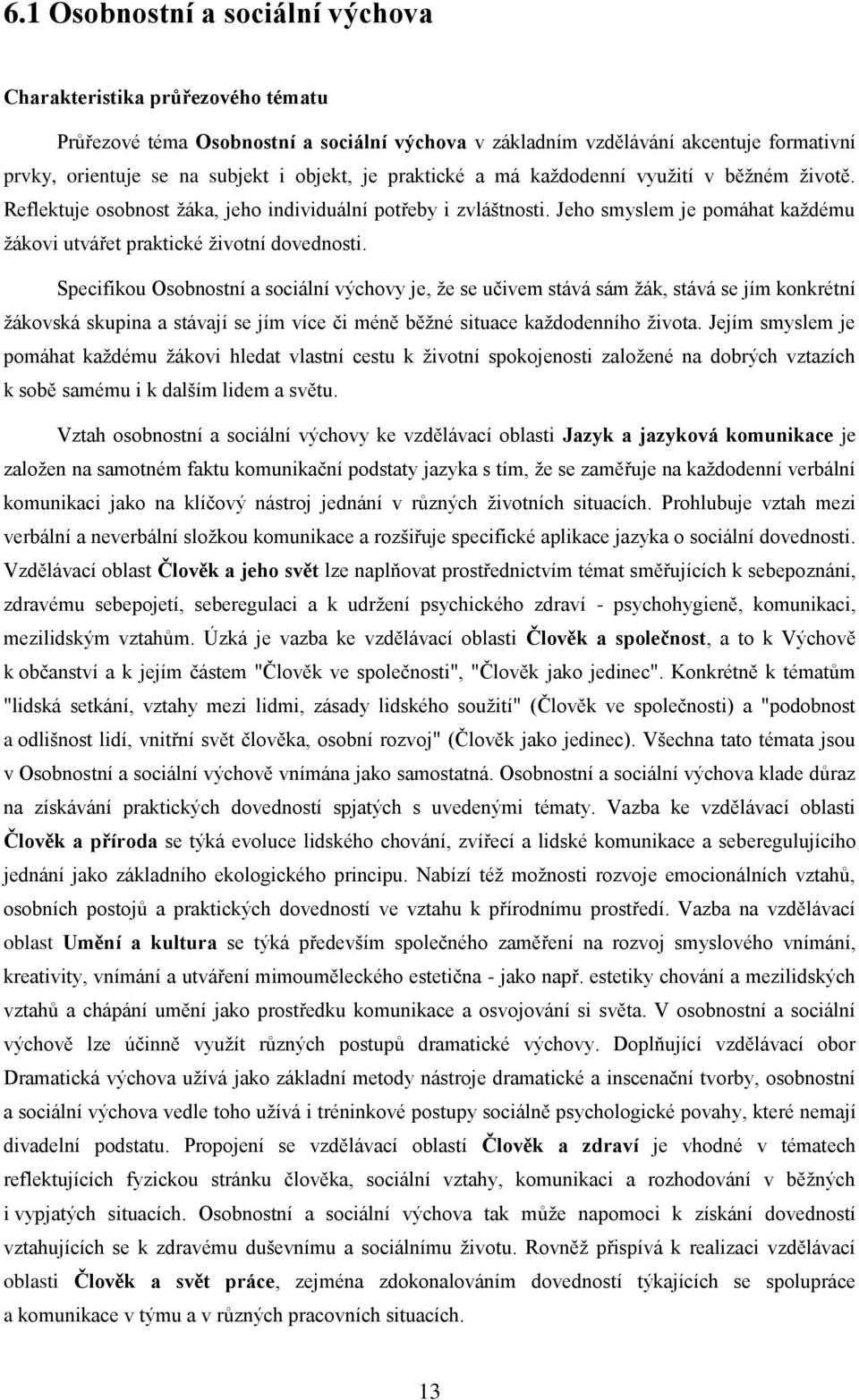 6.1 Osobnostní a sociální výchova

Charakteristika průřezového tématu

Průřezové téma Osobnostní a sociální výchova v základním vzdělávání akcentuje formativní prvky, orientuje se na subjekt i objekt, je praktické a má každodenní využití v běžném životě. Reflektuje osobnost žáka, jeho individuální potřeby i zvláštnosti. Jeho smyslem je pomáhat každému žákovi utvářet praktické životní dovednosti.

Specifikou Osobnostní a sociální výchovy je, že se učivem stává sám žák, stává se jím konkrétní žákovská skupina a stávají se jím více či méně běžné situace každodenního života. Jejím smyslem je pomáhat každému žákovi hledat vlastní cestu k životní spokojenosti založené na dobrých vztazích k sobě samému i k dalším lidem a světu.

Vztah osobnostní a sociální výchovy ke vzdělávací oblasti Jazyk a jazyková komunikace je založen na samotném faktu komunikační podstaty jazyka s tím, že se zaměřuje na každodenní verbální komunikaci jako na klíčový nástroj jednání v různých životních situacích. Prohlubuje vztah mezi verbální a neverbální složkou komunikace a rozšiřuje specifické aplikace jazyka o sociální dovednosti. Vzdělávací oblast Člověk a jeho svět lze naplňovat prostřednictvím témat směřujících k sebepoznání, zdravému sebepojetí, seberegulaci a k udržení psychického zdraví - psychohygieně, komunikaci, mezilidským vztahům. Úzká je vazba ke vzdělávací oblasti Člověk a společnost, a to k Výchově k občanství a k jejím částem "Člověk ve společnosti", "Člověk jako jedinec". Konkrétně k tématům "lidská setkání, vztahy mezi lidmi, zásady lidského soužití" (Člověk ve společnosti) a "podobnost a odlišnost lidí, vnitřní svět člověka, osobní rozvoj" (Člověk jako jedinec). Všechna tato témata jsou v Osobnostní a sociální výchově vnímána jako samostatná. Osobnostní a sociální výchova klade důraz na získávání praktických dovedností spjatých s uvedenými tématy. Vazba ke vzdělávací oblasti Člověk a příroda se týká evoluce lidského chování, zvířecí a lidské komunikace a seberegulujícího jednání jako základního ekologického principu. Nabízí též možnosti rozvoje emocionálních vztahů, osobních postojů a praktických dovedností ve vztahu k přírodnímu prostředí. Vazba na vzdělávací oblast Umění a kultura se týká především společného zaměření na rozvoj smyslového vnímání, kreativity, vnímání a utváření mimouměleckého estetična - jako např. estetiky chování a mezilidských vztahů a chápání umění jako prostředku komunikace a osvojování si světa. V osobnostní a sociální výchově lze účinně využít různých postupů dramatické výchovy. Doplňující vzdělávací obor Dramatická výchova užívá jako základní metody nástroje dramatické a inscenační tvorby, osobnostní a sociální výchova vedle toho užívá i tréninkové postupy sociálně psychologické povahy, které nemají divadelní podstatu. Propojení se vzdělávací oblastí Člověk a zdraví je vhodné v tématech reflektujících fyzickou stránku člověka, sociální vztahy, komunikaci a rozhodování v běžných i vypjatých situacích. Osobnostní a sociální výchova tak může napomoci k získání dovedností vztahujících se k zdravému duševnímu a sociálnímu životu. Rovněž přispívá k realizaci vzdělávací oblasti Člověk a svět práce, zejména zdokonalováním dovedností týkajících se spolupráce a komunikace v týmu a v různých pracovních situacích.

13